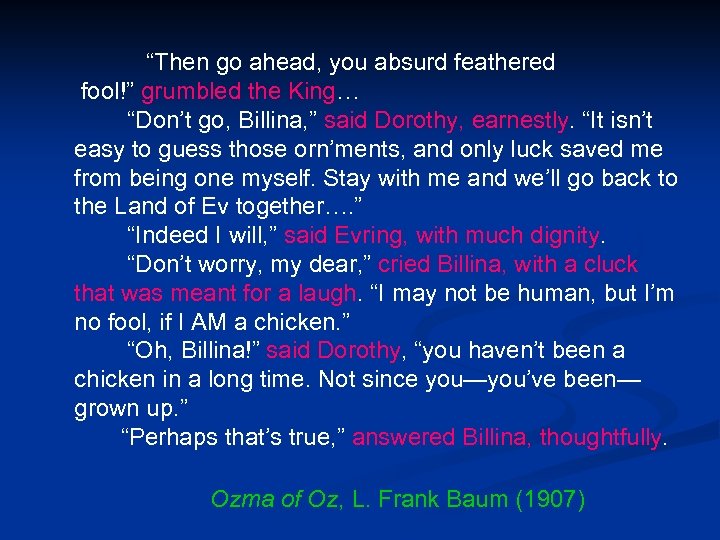 “Then go ahead, you absurd feathered fool!” grumbled the King…

“Don’t go, Billina,” said Dorothy, earnestly. “It isn’t easy to guess those orn’ments, and only luck saved me from being one myself. Stay with me and we’ll go back to the Land of Ev together….”

“Indeed I will,” said Evring, with much dignity.

“Don’t worry, my dear,” cried Billina, with a cluck that was meant for a laugh. “I may not be human, but I’m no fool, if I AM a chicken.”

“Oh, Billina!” said Dorothy, “you haven’t been a chicken in a long time. Not since you—you’ve been—grown up.”

“Perhaps that’s true,” answered Billina, thoughtfully.

Ozma of Oz, L. Frank Baum (1907)